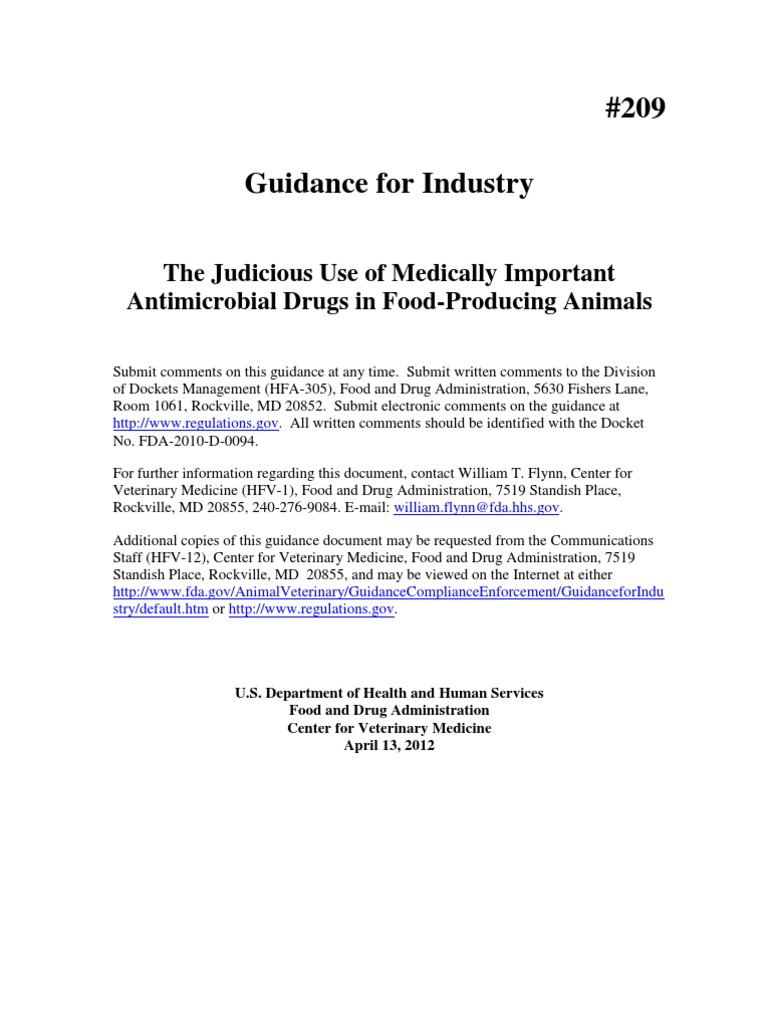 #209

Guidance for Industry

The Judicious Use of Medically Important Antimicrobial Drugs in Food-Producing Animals

Submit comments on this guidance at any time. Submit written comments to the Division of Dockets Management (HFA-305), Food and Drug Administration, 5630 Fishers Lane, Room 1061, Rockville, MD 20852. Submit electronic comments on the guidance at http://www.regulations.gov. All written comments should be identified with the Docket No. FDA-2010-D-0094.

For further information regarding this document, contact William T. Flynn, Center for Veterinary Medicine (HFV-1), Food and Drug Administration, 7519 Standish Place, Rockville, MD 20855, 240-276-9084. E-mail: william.flynn@fda.hhs.gov.

Additional copies of this guidance document may be requested from the Communications Staff (HFV-12), Center for Veterinary Medicine, Food and Drug Administration, 7519 Standish Place, Rockville, MD 20855, and may be viewed on the Internet at either http://www.fda.gov/AnimalVeterinary/GuidanceComplianceEnforcement/GuidanceforIndustry/default.htm or http://www.regulations.gov.

U.S. Department of Health and Human Services
Food and Drug Administration
Center for Veterinary Medicine
April 13, 2012